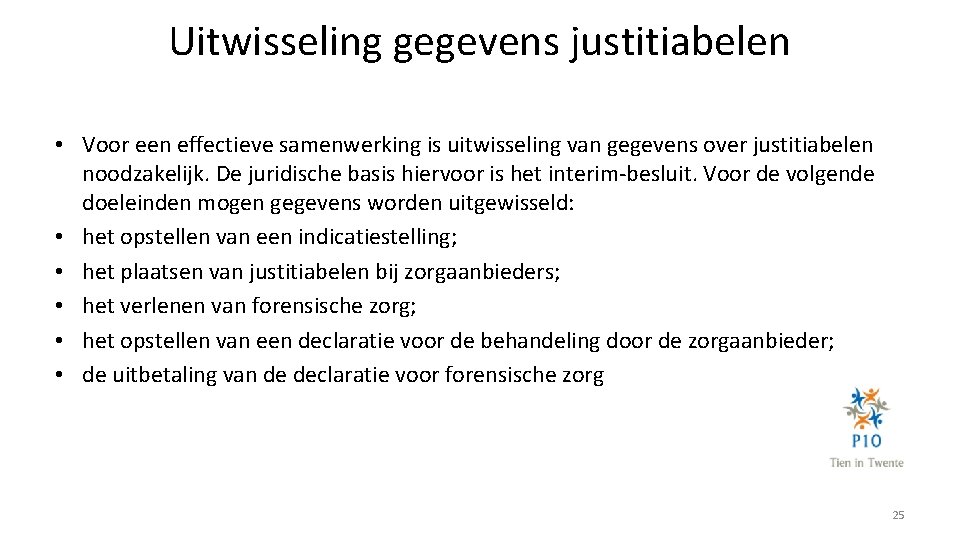 Uitwisseling gegevens justitiabelen

• Voor een effectieve samenwerking is uitwisseling van gegevens over justitiabelen noodzakelijk. De juridische basis hiervoor is het interim-besluit. Voor de volgende doeleinden mogen gegevens worden uitgewisseld:
• het opstellen van een indicatiestelling;
• het plaatsen van justitiabelen bij zorgaanbieders;
• het verlenen van forensische zorg;
• het opstellen van een declaratie voor de behandeling door de zorgaanbieder;
• de uitbetaling van de declaratie voor forensische zorg

P10
Tien in Twente

25